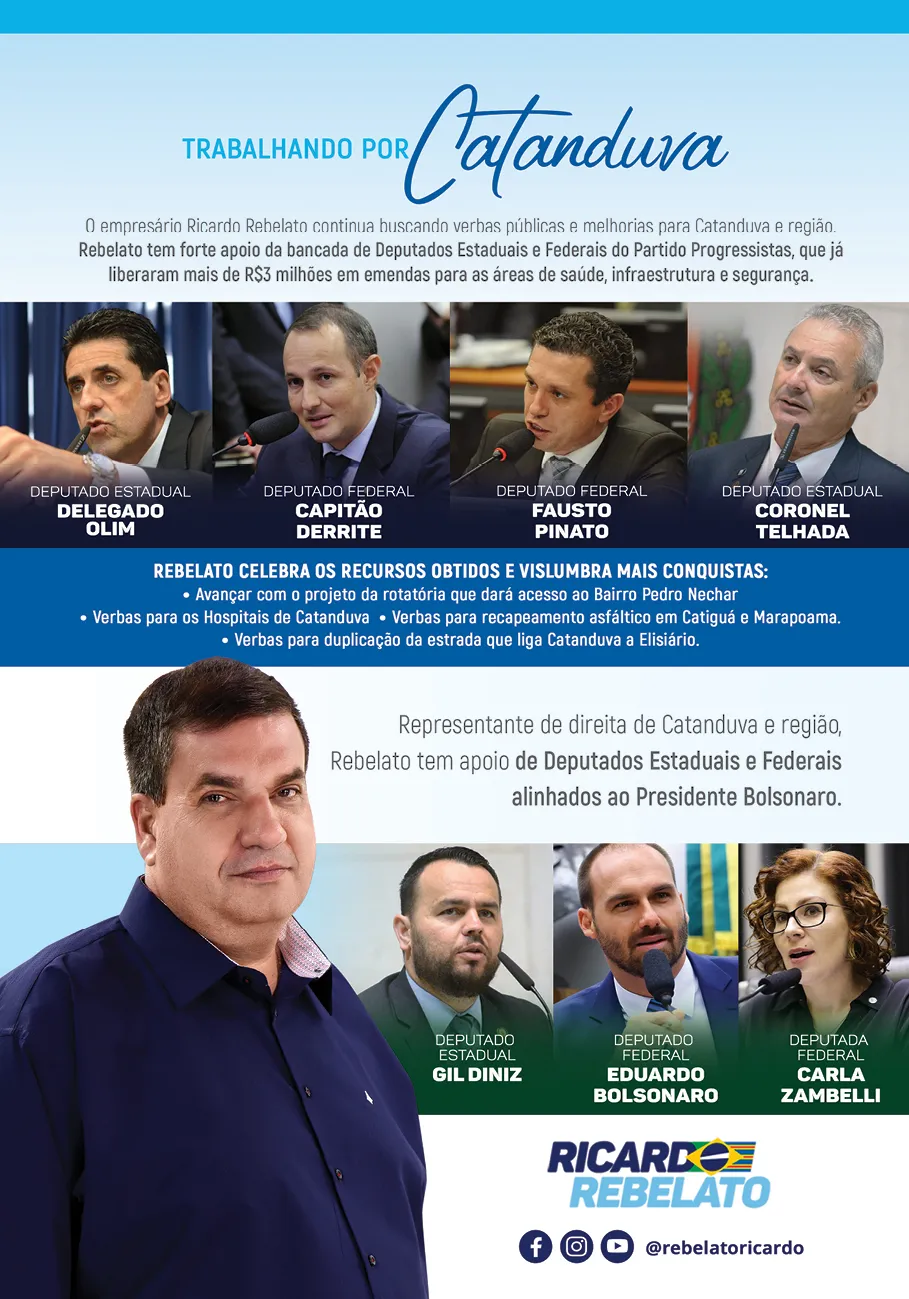 TRABALHANDO POR Catanduva

O empresário Ricardo Rebelato continua buscando verbas públicas e melhorias para Catanduva e região. Rebelato tem forte apoio da bancada de Deputados Estaduais e Federais do Partido Progressistas, que já liberaram mais de R$3 milhões em emendas para as áreas de saúde, infraestrutura e segurança.

DEPUTADO ESTADUAL
DELEGADO OLIM

DEPUTADO FEDERAL
CAPITÃO DERRITE

DEPUTADO FEDERAL
FAUSTO PINATO

DEPUTADO ESTADUAL
CORONEL TELHADA

REBELATO CELEBRA OS RECURSOS OBTIDOS E VISLUMBRA MAIS CONQUISTAS:
• Avançar com o projeto da rotatória que dará acesso ao Bairro Pedro Nechar
• Verbas para os Hospitais de Catanduva • Verbas para recapeamento asfáltico em Catiguá e Marapoama.
• Verbas para duplicação da estrada que liga Catanduva a Elisiário.

Representante de direita de Catanduva e região, Rebelato tem apoio de Deputados Estaduais e Federais alinhados ao Presidente Bolsonaro.

DEPUTADO ESTADUAL
GIL DINIZ

DEPUTADO FEDERAL
EDUARDO BOLSONARO

DEPUTADA FEDERAL
CARLA ZAMBELLI

RICARDO
REBELATO

@rebelatoricardo